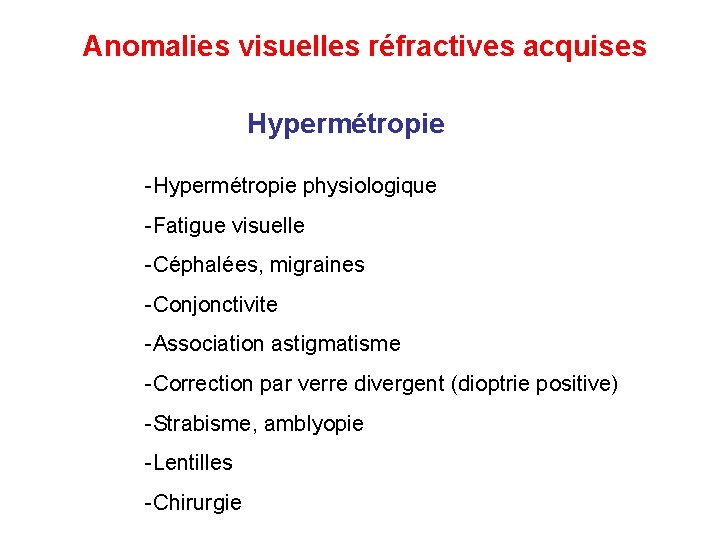 Anomalies visuelles réfractives acquises

Hypermétropie

-Hypermétropie physiologique

-Fatigue visuelle

-Céphalées, migraines

-Conjonctivite

-Association astigmatisme

-Correction par verre divergent (dioptrie positive)

-Strabisme, amblyopie

-Lentilles

-Chirurgie